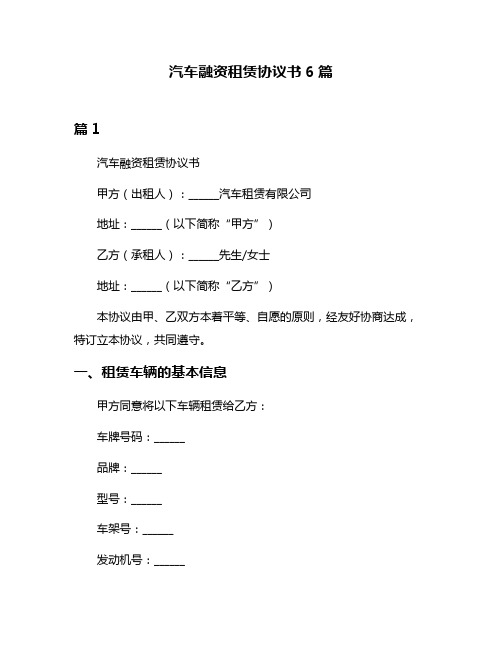 汽车融资租赁协议书 6 篇

篇 1

汽车融资租赁协议书

甲方（出租人）：______汽车租赁有限公司

地址：______（以下简称“甲方”）

乙方（承租人）：______先生/女士

地址：______（以下简称“乙方”）

本协议由甲、乙双方本着平等、自愿的原则，经友好协商达成，特订立本协议，共同遵守。

一、租赁车辆的基本信息

甲方同意将以下车辆租赁给乙方：

车牌号码：______

品牌：______

型号：______

车架号：______

发动机号：______